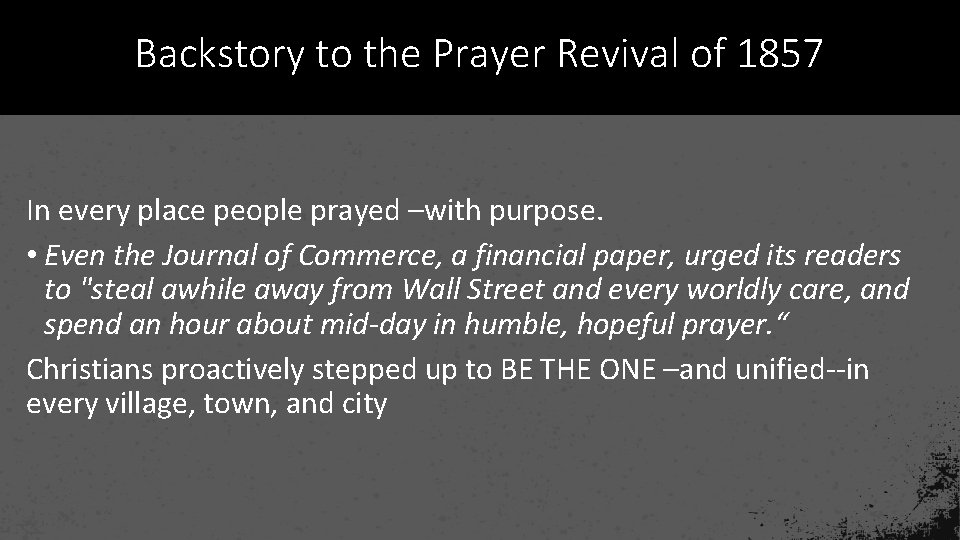 Backstory to the Prayer Revival of 1857

In every place people prayed –with purpose.

• Even the Journal of Commerce, a financial paper, urged its readers to "steal awhile away from Wall Street and every worldly care, and spend an hour about mid-day in humble, hopeful prayer.“

Christians proactively stepped up to BE THE ONE –and unified--in every village, town, and city